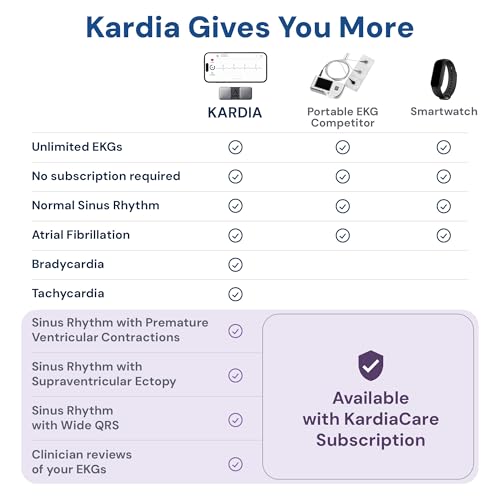 Kardia Gives You More

| | KARDIA | Portable EKG Competitor | Smartwatch |
|---|---|---|---|
| Unlimited EKGs | ✓ | ✓ | ✓ |
| No subscription required | ✓ | ✓ | ✓ |
| Normal Sinus Rhythm | ✓ | ✓ | ✓ |
| Atrial Fibrillation | ✓ | ✓ | ✓ |
| Bradycardia | ✓ | | |
| Tachycardia | ✓ | | |
| Sinus Rhythm with Premature Ventricular Contractions | ✓ | | |
| Sinus Rhythm with Supraventricular Ectopy | ✓ | | |
| Sinus Rhythm with Wide QRS | ✓ | | |
| Clinician reviews of your EKGs | ✓ | | |

Available with KardiaCare Subscription